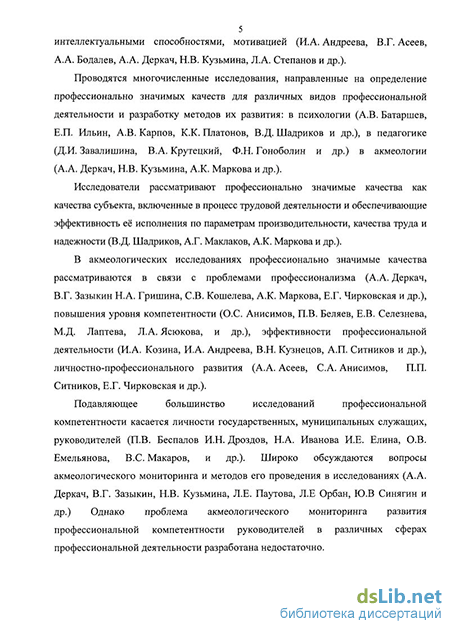 5

интеллектуальными способностями, мотивацией (И.А. Андреева, В.Г. Асеев, А.А. Бодалев, А.А. Деркач, Н.В. Кузьмина, Л.А. Степанов и др.).

Проводятся многочисленные исследования, направленные на определение профессионально значимых качеств для различных видов профессиональной деятельности и разработку методов их развития: в психологии (А.В. Батаршев, Е.П. Ильин, А.В. Карпов, К.К. Платонов, В.Д. Шадриков и др.), в педагогике (Д.И. Завалишина, В.А. Крутецкий, Ф.Н. Гоноболин и др.) в акмеологии (А.А. Деркач, Н.В. Кузьмина, А.К. Маркова и др.).

Исследователи рассматривают профессионально значимые качества как качества субъекта, включенные в процесс трудовой деятельности и обеспечивающие эффективность её исполнения по параметрам производительности, качества труда и надежности (В.Д. Шадриков, А.Г. Маклаков, А.К. Маркова и др.).

В акмеологических исследованиях профессионально значимые качества рассматриваются в связи с проблемами профессионализма (А.А. Деркач, В.Г. Зазыкин Н.А. Гришина, С.В. Кошелева, А.К. Маркова, Е.Г. Чирковская и др.), повышения уровня компетентности (О.С. Анисимов, П.В. Беляев, Е.В. Селезнева, М.Д. Лаптева, Л.А. Ясюкова, и др.), эффективности профессиональной деятельности (И.А. Козина, И.А. Андреева, В.Н. Кузнецов, А.П. Ситников и др.), личностно-профессионального развития (А.А. Асеев, С.А. Анисимов, П.П. Ситников, Е.Г. Чирковская и др.).

Подавляющее большинство исследований профессиональной компетентности касается личности государственных, муниципальных служащих, руководителей (П.В. Беспалов И.Н. Дроздов, Н.А. Иванова И.Е. Елина, О.В. Емельянова, В.С. Макаров, и др.). Широко обсуждаются вопросы акмеологического мониторинга и методов его проведения в исследованиях (А.А. Деркач, В.Г. Зазыкин, Н.В. Кузьмина, Л.Е. Паутова, Л.Е Орбан, Ю.В Синягин и др.) Однако проблема акмеологического мониторинга развития профессиональной компетентности руководителей в различных сферах профессиональной деятельности разработана недостаточно.

dsLib.net
библиотека диссертаций